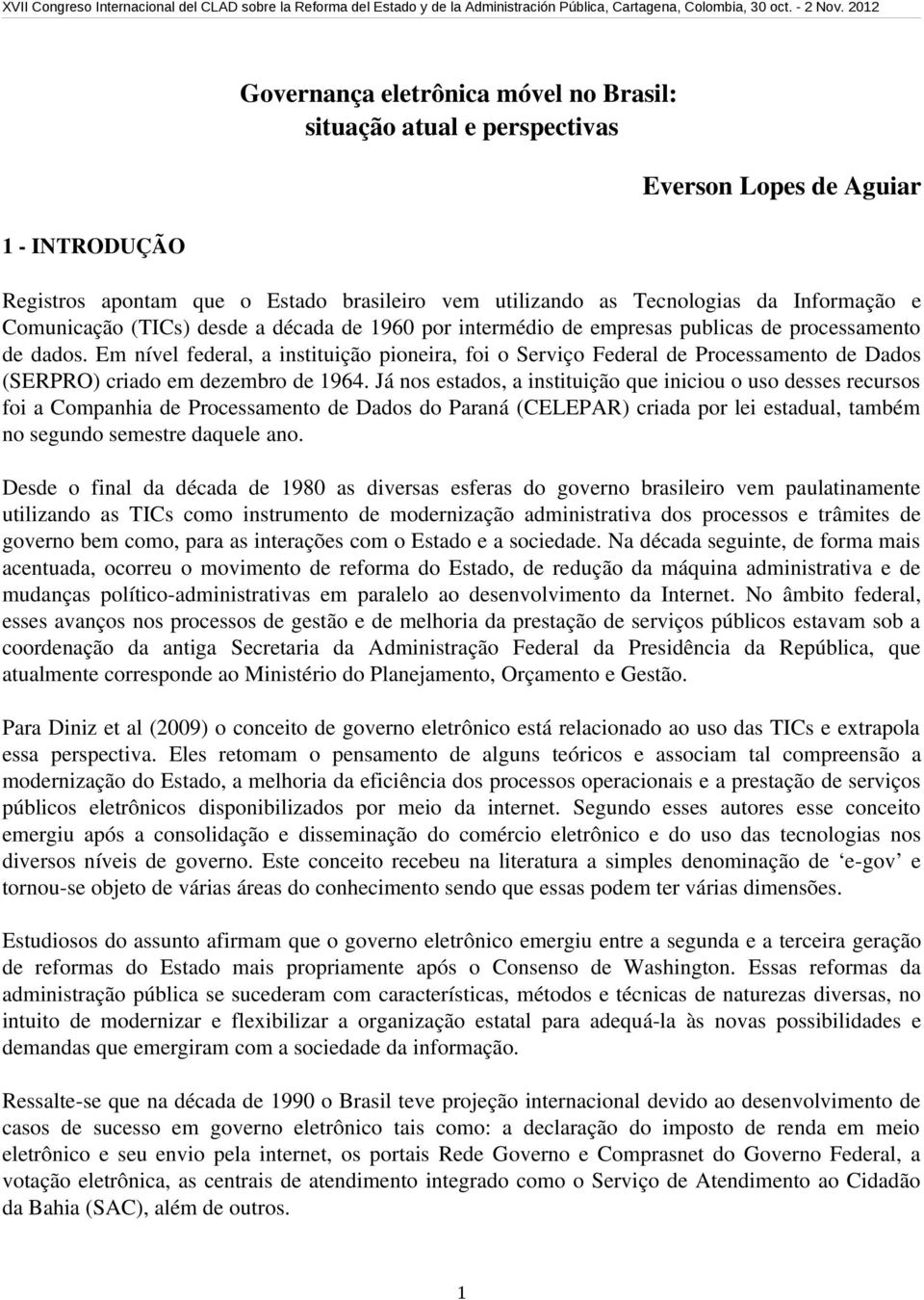 XVII Congreso Internacional del CLAD sobre la Reforma del Estado y de la Administración Pública, Cartagena, Colombia, 30 oct. - 2 Nov. 2012

Governança eletrônica móvel no Brasil: situação atual e perspectivas

Everson Lopes de Aguiar

1 - INTRODUÇÃO

Registros apontam que o Estado brasileiro vem utilizando as Tecnologias da Informação e Comunicação (TICs) desde a década de 1960 por intermédio de empresas publicas de processamento de dados. Em nível federal, a instituição pioneira, foi o Serviço Federal de Processamento de Dados (SERPRO) criado em dezembro de 1964. Já nos estados, a instituição que iniciou o uso desses recursos foi a Companhia de Processamento de Dados do Paraná (CELEPAR) criada por lei estadual, também no segundo semestre daquele ano.

Desde o final da década de 1980 as diversas esferas do governo brasileiro vem paulatinamente utilizando as TICs como instrumento de modernização administrativa dos processos e trâmites de governo bem como, para as interações com o Estado e a sociedade. Na década seguinte, de forma mais acentuada, ocorreu o movimento de reforma do Estado, de redução da máquina administrativa e de mudanças político-administrativas em paralelo ao desenvolvimento da Internet. No âmbito federal, esses avanços nos processos de gestão e de melhoria da prestação de serviços públicos estavam sob a coordenação da antiga Secretaria da Administração Federal da Presidência da República, que atualmente corresponde ao Ministério do Planejamento, Orçamento e Gestão.

Para Diniz et al (2009) o conceito de governo eletrônico está relacionado ao uso das TICs e extrapola essa perspectiva. Eles retomam o pensamento de alguns teóricos e associam tal compreensão a modernização do Estado, a melhoria da eficiência dos processos operacionais e a prestação de serviços públicos eletrônicos disponibilizados por meio da internet. Segundo esses autores esse conceito emergiu após a consolidação e disseminação do comércio eletrônico e do uso das tecnologias nos diversos níveis de governo. Este conceito recebeu na literatura a simples denominação de ‘e-gov’ e tornou-se objeto de várias áreas do conhecimento sendo que essas podem ter várias dimensões.

Estudiosos do assunto afirmam que o governo eletrônico emergiu entre a segunda e a terceira geração de reformas do Estado mais propriamente após o Consenso de Washington. Essas reformas da administração pública se sucederam com características, métodos e técnicas de naturezas diversas, no intuito de modernizar e flexibilizar a organização estatal para adequá-la às novas possibilidades e demandas que emergiram com a sociedade da informação.

Ressalte-se que na década de 1990 o Brasil teve projeção internacional devido ao desenvolvimento de casos de sucesso em governo eletrônico tais como: a declaração do imposto de renda em meio eletrônico e seu envio pela internet, os portais Rede Governo e Comprasnet do Governo Federal, a votação eletrônica, as centrais de atendimento integrado como o Serviço de Atendimento ao Cidadão da Bahia (SAC), além de outros.

1